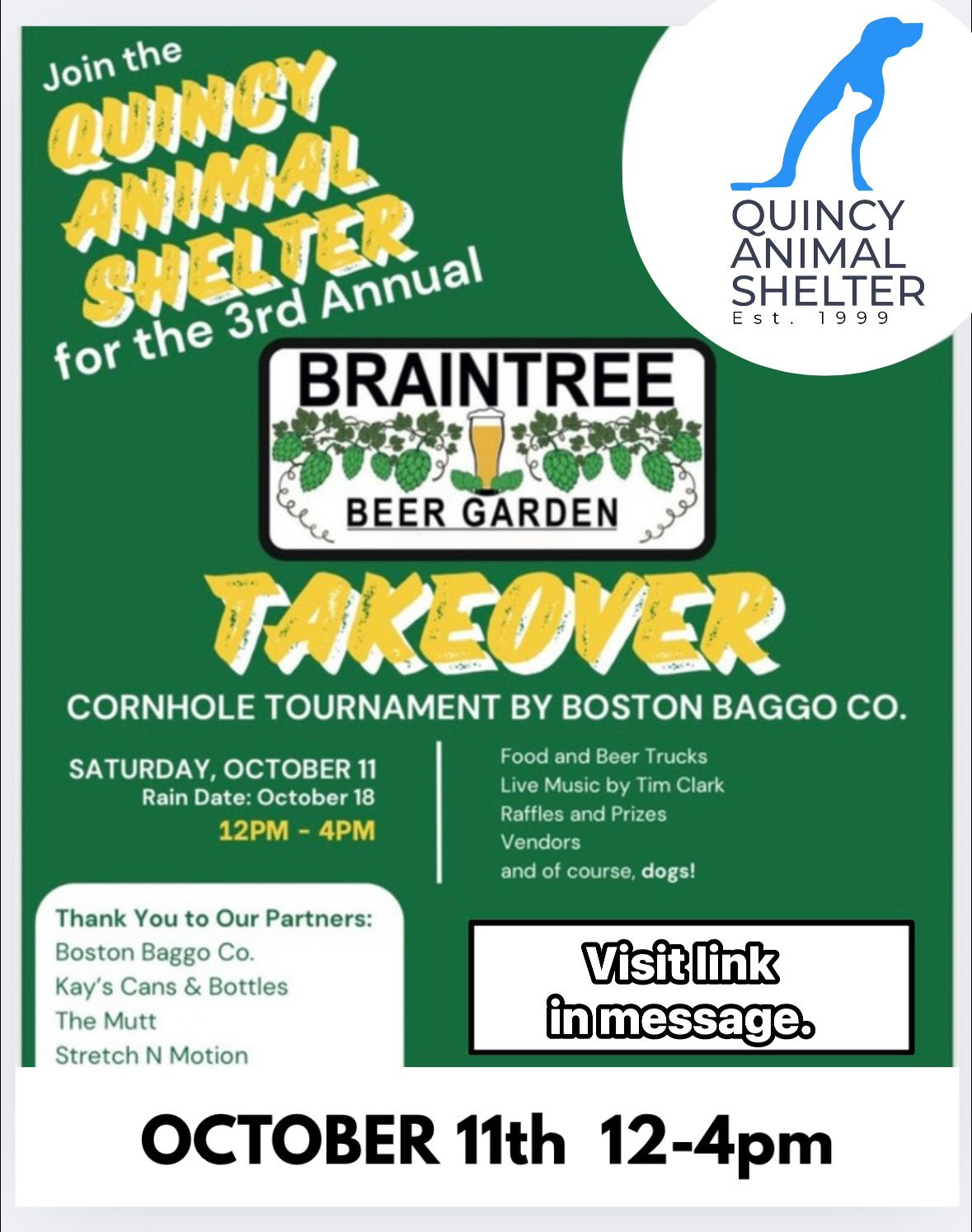 Join the
QUINCY ANIMAL SHELTER
for the 3rd Annual

QUINCY ANIMAL SHELTER
Est. 1999

BRAINTREE
BEER GARDEN

TAKEOVER

CORNHOLE TOURNAMENT BY BOSTON BAGGO CO.

SATURDAY, OCTOBER 11
Rain Date: October 18
12PM - 4PM

Food and Beer Trucks
Live Music by Tim Clark
Raffles and Prizes
Vendors
and of course, dogs!

Thank You to Our Partners:
Boston Baggo Co.
Kay's Cans & Bottles
The Mutt
Stretch N Motion

Visit link in message.

OCTOBER 11th 12-4pm